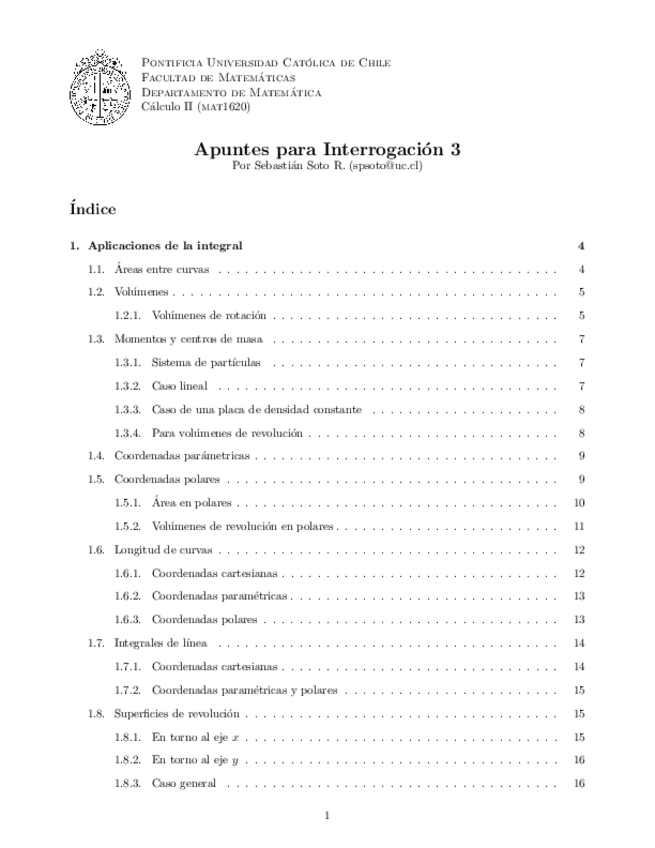 Pontificia Universidad Católica de Chile
Facultad de Matemáticas
Departamento de Matemática
Cálculo II (mat1620)

Apuntes para Interrogación 3
Por Sebastián Soto R. (spsoto@uc.cl)

Índice

1. Aplicaciones de la integral 4
1.1. Áreas entre curvas 4
1.2. Volúmenes 5
1.2.1. Volúmenes de rotación 5
1.3. Momentos y centros de masa 7
1.3.1. Sistema de partículas 7
1.3.2. Caso lineal 7
1.3.3. Caso de una placa de densidad constante 8
1.3.4. Para volúmenes de revolución 8
1.4. Coordenadas parámetricas 9
1.5. Coordenadas polares 9
1.5.1. Área en polares 10
1.5.2. Volúmenes de revolución en polares 11
1.6. Longitud de curvas 12
1.6.1. Coordenadas cartesianas 12
1.6.2. Coordenadas paramétricas 13
1.6.3. Coordenadas polares 13
1.7. Integrales de línea 14
1.7.1. Coordenadas cartesianas 14
1.7.2. Coordenadas paramétricas y polares 15
1.8. Superficies de revolución 15
1.8.1. En torno al eje $x$ 15
1.8.2. En torno al eje $y$ 16
1.8.3. Caso general 16

1